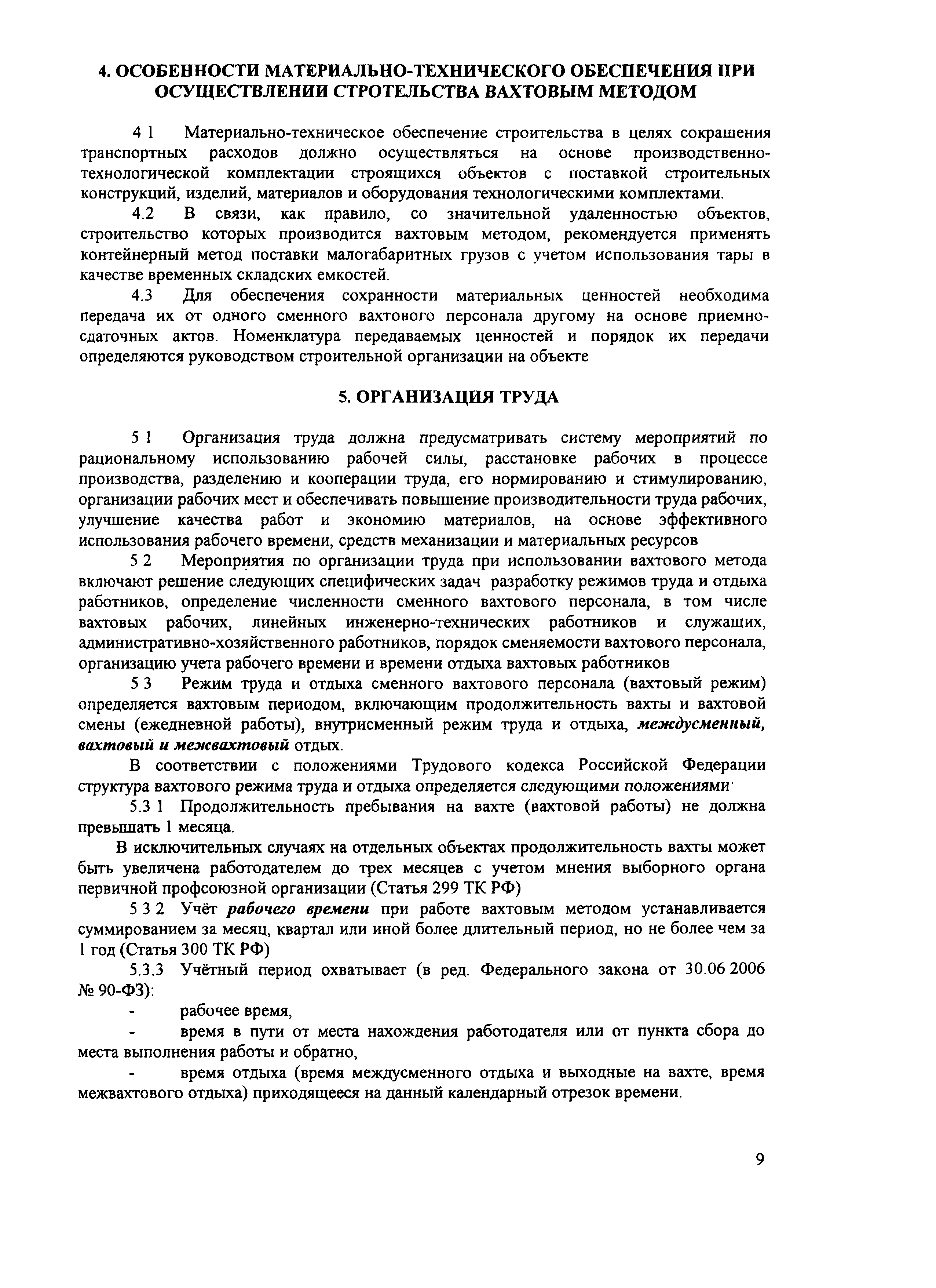 4. ОСОБЕННОСТИ МАТЕРИАЛЬНО-ТЕХНИЧЕСКОГО ОБЕСПЕЧЕНИЯ ПРИ ОСУЩЕСТВЛЕНИИ СТРОТЕЛЬСТВА ВАХТОВЫМ МЕТОДОМ

4 1 Материально-техническое обеспечение строительства в целях сокращения транспортных расходов должно осуществляться на основе производственно-технологической комплектации строящихся объектов с поставкой строительных конструкций, изделий, материалов и оборудования технологическими комплектами.

4.2 В связи, как правило, со значительной удаленностью объектов, строительство которых производится вахтовым методом, рекомендуется применять контейнерный метод поставки малогабаритных грузов с учетом использования тары в качестве временных складских емкостей.

4.3 Для обеспечения сохранности материальных ценностей необходима передача их от одного сменного вахтового персонала другому на основе приемно-сдаточных актов. Номенклатура передаваемых ценностей и порядок их передачи определяются руководством строительной организации на объекте

5. ОРГАНИЗАЦИЯ ТРУДА

5 1 Организация труда должна предусматривать систему мероприятий по рациональному использованию рабочей силы, расстановке рабочих в процессе производства, разделению и кооперации труда, его нормированию и стимулированию, организации рабочих мест и обеспечивать повышение производительности труда рабочих, улучшение качества работ и экономию материалов, на основе эффективного использования рабочего времени, средств механизации и материальных ресурсов

5 2 Мероприятия по организации труда при использовании вахтового метода включают решение следующих специфических задач разработку режимов труда и отдыха работников, определение численности сменного вахтового персонала, в том числе вахтовых рабочих, линейных инженерно-технических работников и служащих, административно-хозяйственного работников, порядок сменяемости вахтового персонала, организацию учета рабочего времени и времени отдыха вахтовых работников

5 3 Режим труда и отдыха сменного вахтового персонала (вахтовый режим) определяется вахтовым периодом, включающим продолжительность вахты и вахтовой смены (ежедневной работы), внутрисменный режим труда и отдыха, междусменный, вахтовый и межвахтовый отдых.

В соответствии с положениями Трудового кодекса Российской Федерации структура вахтового режима труда и отдыха определяется следующими положениями·

5.3 1 Продолжительность пребывания на вахте (вахтовой работы) не должна превышать 1 месяца.

В исключительных случаях на отдельных объектах продолжительность вахты может быть увеличена работодателем до трех месяцев с учетом мнения выборного органа первичной профсоюзной организации (Статья 299 ТК РФ)

5 3 2 Учёт рабочего времени при работе вахтовым методом устанавливается суммированием за месяц, квартал или иной более длительный период, но не более чем за 1 год (Статья 300 ТК РФ)

5.3.3 Учётный период охватывает (в ред. Федерального закона от 30.06 2006 № 90-ФЗ):

- рабочее время,

- время в пути от места нахождения работодателя или от пункта сбора до места выполнения работы и обратно,

- время отдыха (время междусменного отдыха и выходные на вахте, время межвахтового отдыха) приходящееся на данный календарный отрезок времени.

9